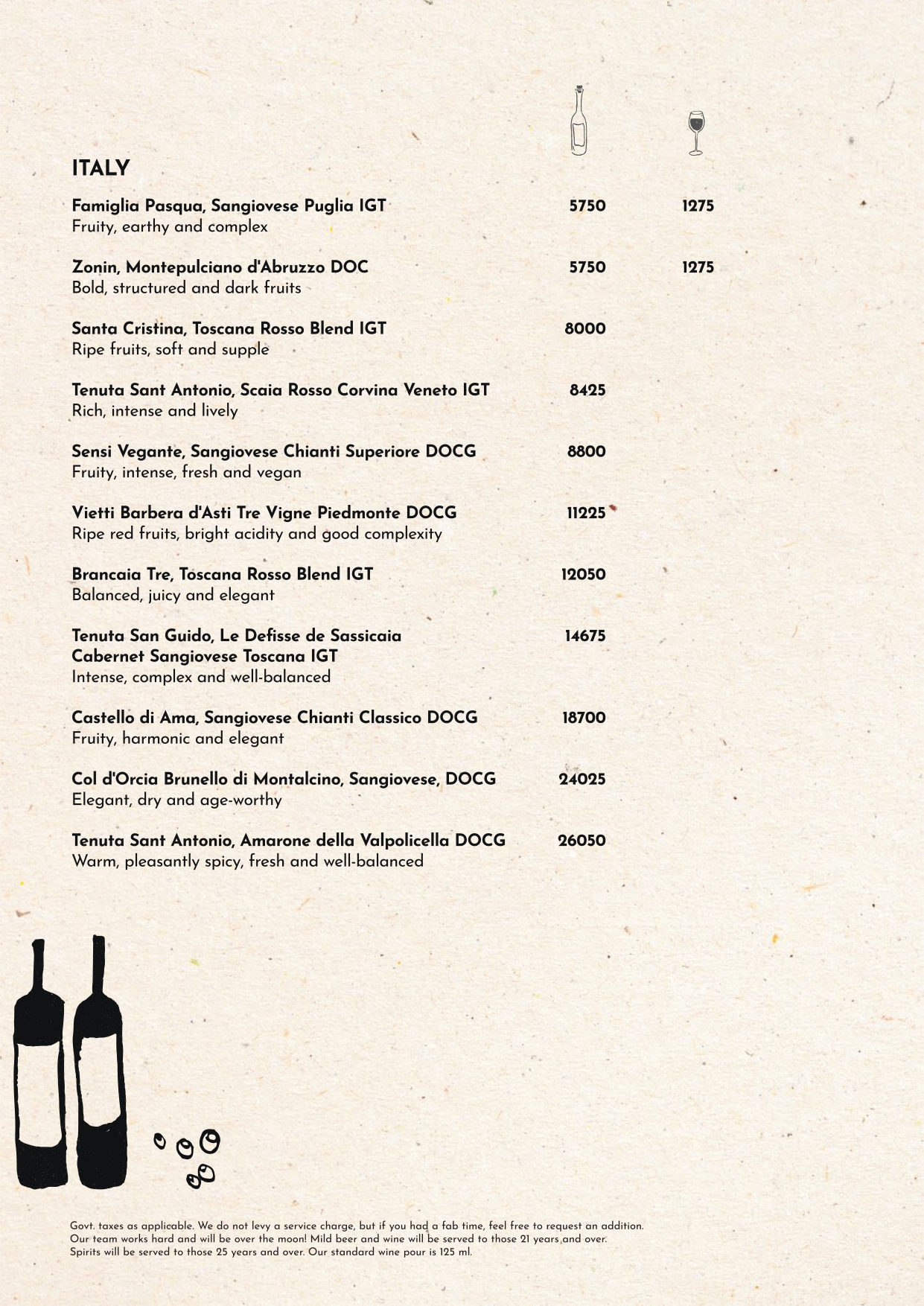 ITALY

Famiglia Pasqua, Sangiovese Puglia IGT 5750 1275
Fruity, earthy and complex

Zonin, Montepulciano d'Abruzzo DOC 5750 1275
Bold, structured and dark fruits

Santa Cristina, Toscana Rosso Blend IGT 8000
Ripe fruits, soft and supple

Tenuta Sant Antonio, Scaia Rosso Corvina Veneto IGT 8425
Rich, intense and lively

Sensi Vegante, Sangiovese Chianti Superiore DOCG 8800
Fruity, intense, fresh and vegan

Vietti Barbera d'Asti Tre Vigne Piedmonte DOCG 11225
Ripe red fruits, bright acidity and good complexity

Brancaia Tre, Toscana Rosso Blend IGT 12050
Balanced, juicy and elegant

Tenuta San Guido, Le Defisse de Sassicaia Cabernet Sangiovese Toscana IGT 14675
Intense, complex and well-balanced

Castello di Ama, Sangiovese Chianti Classico DOCG 18700
Fruity, harmonic and elegant

Col d'Orcia Brunello di Montalcino, Sangiovese, DOCG 24025
Elegant, dry and age-worthy

Tenuta Sant Antonio, Amarone della Valpolicella DOCG 26050
Warm, pleasantly spicy, fresh and well-balanced

Govt. taxes as applicable. We do not levy a service charge, but if you had a fab time, feel free to request an addition. Our team works hard and will be over the moon! Mild beer and wine will be served to those 21 years and over. Spirits will be served to those 25 years and over. Our standard wine pour is 125 ml.